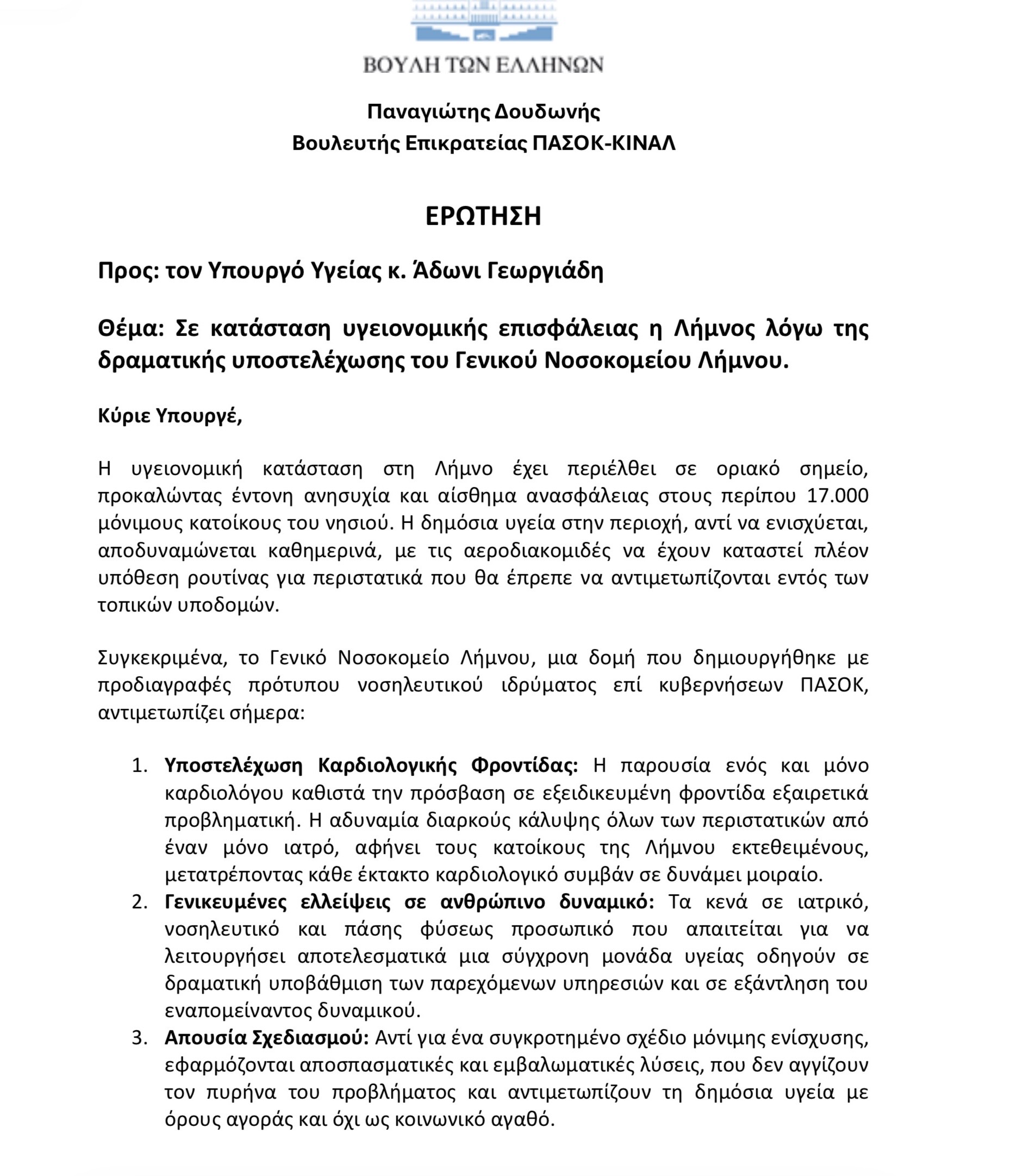 ΒΟΥΛΗ ΤΩΝ ΕΛΛΗΝΩΝ

Παναγιώτης Δουδωνής
Βουλευτής Επικρατείας ΠΑΣΟΚ-ΚΙΝΑΛ

ΕΡΩΤΗΣΗ

Προς: τον Υπουργό Υγείας κ. Άδωνι Γεωργιάδη

Θέμα: Σε κατάσταση υγειονομικής επισφάλειας η Λήμνος λόγω της δραματικής υποστελέχωσης του Γενικού Νοσοκομείου Λήμνου.

Κύριε Υπουργέ,

Η υγειονομική κατάσταση στη Λήμνο έχει περιέλθει σε οριακό σημείο, προκαλώντας έντονη ανησυχία και αίσθημα ανασφάλειας στους περίπου 17.000 μόνιμους κατοίκους του νησιού. Η δημόσια υγεία στην περιοχή, αντί να ενισχύεται, αποδυναμώνεται καθημερινά, με τις αεροδιακομιδές να έχουν καταστεί πλέον υπόθεση ρουτίνας για περιστατικά που θα έπρεπε να αντιμετωπίζονται εντός των τοπικών υποδομών.

Συγκεκριμένα, το Γενικό Νοσοκομείο Λήμνου, μια δομή που δημιουργήθηκε με προδιαγραφές πρότυπου νοσηλευτικού ιδρύματος επί κυβερνήσεων ΠΑΣΟΚ, αντιμετωπίζει σήμερα:

1. Υποστελέχωση Καρδιολογικής Φροντίδας: Η παρουσία ενός και μόνο καρδιολόγου καθιστά την πρόσβαση σε εξειδικευμένη φροντίδα εξαιρετικά προβληματική. Η αδυναμία διαρκούς κάλυψης όλων των περιστατικών από έναν μόνο ιατρό, αφήνει τους κατοίκους της Λήμνου εκτεθειμένους, μετατρέποντας κάθε έκτακτο καρδιολογικό συμβάν σε δυνάμει μοιραίο.
2. Γενικευμένες ελλείψεις σε ανθρώπινο δυναμικό: Τα κενά σε ιατρικό, νοσηλευτικό και πάσης φύσεως προσωπικό που απαιτείται για να λειτουργήσει αποτελεσματικά μια σύγχρονη μονάδα υγείας οδηγούν σε δραματική υποβάθμιση των παρεχόμενων υπηρεσιών και σε εξάντληση του εναπομείναντος δυναμικού.
3. Απουσία Σχεδιασμού: Αντί για ένα συγκροτημένο σχέδιο μόνιμης ενίσχυσης, εφαρμόζονται αποσπασματικές και εμβαλωματικές λύσεις, που δεν αγγίζουν τον πυρήνα του προβλήματος και αντιμετωπίζουν τη δημόσια υγεία με όρους αγοράς και όχι ως κοινωνικό αγαθό.